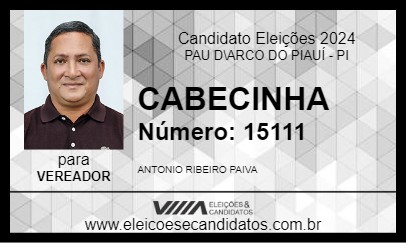 Candidato Eleições 2024
PAU D\ARCO DO PIAUÍ - PI

CABECINHA
Número: 15111

para
VEREADOR

ANTONIO RIBEIRO PAIVA

ELEIÇÕES & CANDIDATOS

www.eleicoesecandidatos.com.br